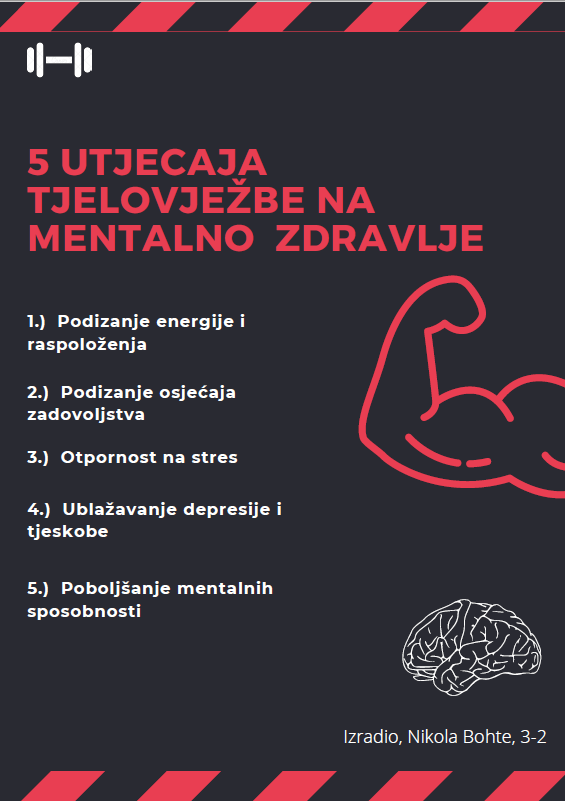 5 UTJECAJA TJELOVJEŽBE NA MENTALNO ZDRAVLJE

1.) Podizanje energije i raspoloženja

2.) Podizanje osjećaja zadovoljstva

3.) Otpornost na stres

4.) Ublažavanje depresije i tjeskobe

5.) Poboljšanje mentalnih sposobnosti

Izradio, Nikola Bohte, 3-2